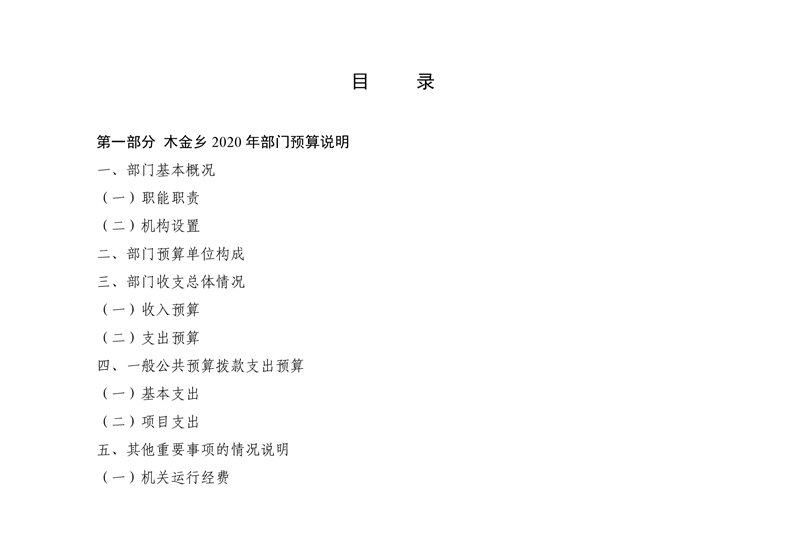 目 录

第一部分 木金乡2020年部门预算说明

一、部门基本概况

（一）职能职责

（二）机构设置

二、部门预算单位构成

三、部门收支总体情况

（一）收入预算

（二）支出预算

四、一般公共预算拨款支出预算

（一）基本支出

（二）项目支出

五、其他重要事项的情况说明

（一）机关运行经费